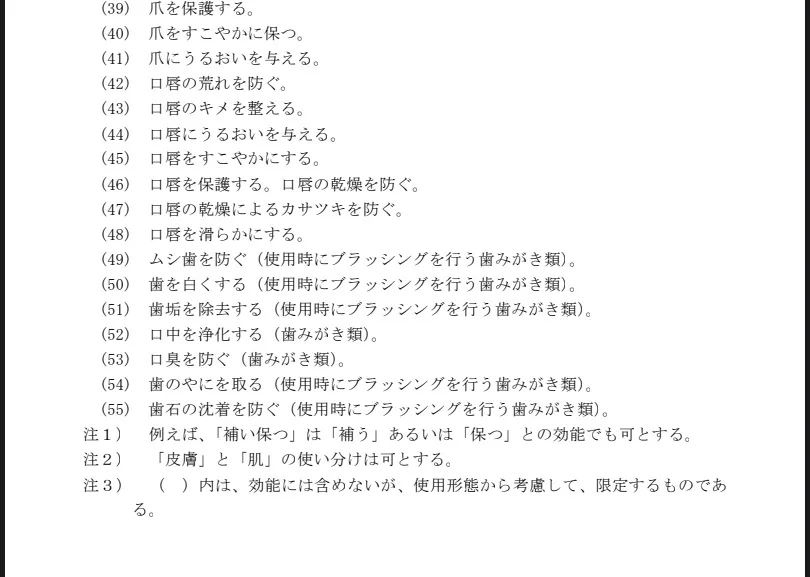 (39) 爪を保護する。
(40) 爪をすこやかに保つ。
(41) 爪にうるおいを与える。
(42) 口唇の荒れを防ぐ。
(43) 口唇のキメを整える。
(44) 口唇にうるおいを与える。
(45) 口唇をすこやかにする。
(46) 口唇を保護する。口唇の乾燥を防ぐ。
(47) 口唇の乾燥によるカサツキを防ぐ。
(48) 口唇を滑らかにする。
(49) ムシ歯を防ぐ（使用時にブラッシングを行う歯みがき類）。
(50) 歯を白くする（使用時にブラッシングを行う歯みがき類）。
(51) 歯垢を除去する（使用時にブラッシングを行う歯みがき類）。
(52) 口中を浄化する（歯みがき類）。
(53) 口臭を防ぐ（歯みがき類）。
(54) 歯のやにを取る（使用時にブラッシングを行う歯みがき類）。
(55) 歯石の沈着を防ぐ（使用時にブラッシングを行う歯みがき類）。
注１） 例えば、「補い保つ」は「補う」あるいは「保つ」との効能でも可とする。
注２） 「皮膚」と「肌」の使い分けは可とする。
注３） （ ）内は、効能には含めないが、使用形態から考慮して、限定するものである。